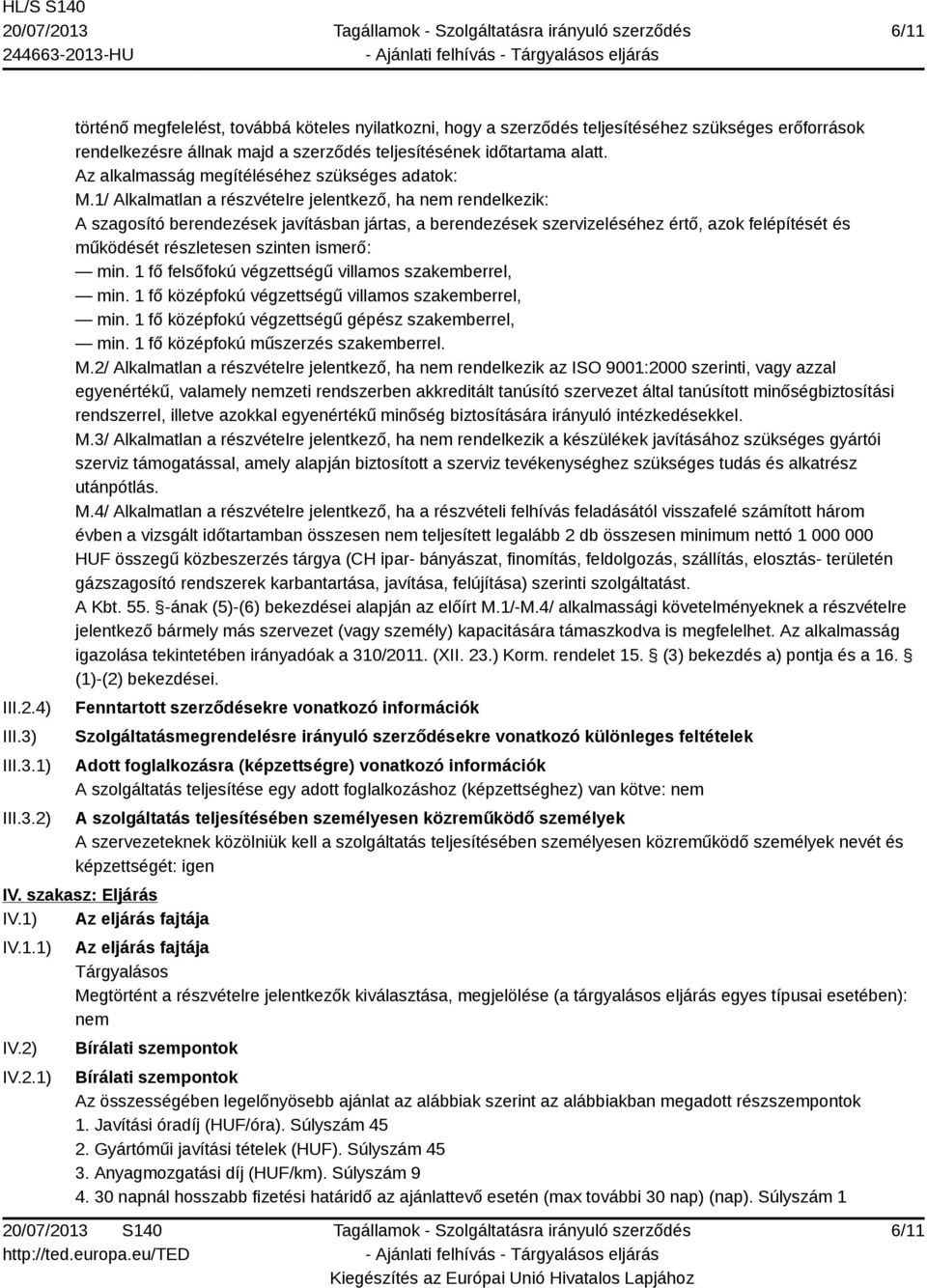 HL/S S140
20/07/2013
244663-2013-HU

Tagállamok - Szolgáltatásra irányuló szerződés
- Ajánlati felhívás - Tárgyalásos eljárás

6/11

történő megfelelést, továbbá köteles nyilatkozni, hogy a szerződés teljesítéséhez szükséges erőforrások rendelkezésre állnak majd a szerződés teljesítésének időtartama alatt.
Az alkalmasság megítéléséhez szükséges adatok:
M.1/ Alkalmatlan a részvételre jelentkező, ha nem rendelkezik:
A szagosító berendezések javításban jártas, a berendezések szervizeléséhez értő, azok felépítését és működését részletesen szinten ismerő:
— min. 1 fő felsőfokú végzettségű villamos szakemberrel,
— min. 1 fő középfokú végzettségű villamos szakemberrel,
— min. 1 fő középfokú végzettségű gépész szakemberrel,
— min. 1 fő középfokú műszerzés szakemberrel.
M.2/ Alkalmatlan a részvételre jelentkező, ha nem rendelkezik az ISO 9001:2000 szerinti, vagy azzal egyenértékű, valamely nemzeti rendszerben akkreditált tanúsító szervezet által tanúsított minőségbiztosítási rendszerrel, illetve azokkal egyenértékű minőség biztosítására irányuló intézkedésekkel.
M.3/ Alkalmatlan a részvételre jelentkező, ha nem rendelkezik a készülékek javításához szükséges gyártói szerviz támogatással, amely alapján biztosított a szerviz tevékenységhez szükséges tudás és alkatrész utánpótlás.
M.4/ Alkalmatlan a részvételre jelentkező, ha a részvételi felhívás feladásától visszafelé számított három évben a vizsgált időtartamban összesen nem teljesített legalább 2 db összesen minimum nettó 1 000 000 HUF összegű közbeszerzés tárgya (CH ipar- bányászat, finomítás, feldolgozás, szállítás, elosztás- területén gázszagosító rendszerek karbantartása, javítása, felújítása) szerinti szolgáltatást.
A Kbt. 55. §-ának (5)-(6) bekezdései alapján az előírt M.1/-M.4/ alkalmassági követelményeknek a részvételre jelentkező bármely más szervezet (vagy személy) kapacitására támaszkodva is megfelelhet. Az alkalmasság igazolása tekintetében irányadóak a 310/2011. (XII. 23.) Korm. rendelet 15. § (3) bekezdés a) pontja és a 16. § (1)-(2) bekezdései.

III.2.4) Fenntartott szerződésekre vonatkozó információk
III.3) Szolgáltatásmegrendelésre irányuló szerződésekre vonatkozó különleges feltételek
III.3.1) Adott foglalkozásra (képzettségre) vonatkozó információk
A szolgáltatás teljesítése egy adott foglalkozáshoz (képzettséghez) van kötve: nem
III.3.2) A szolgáltatás teljesítésében személyesen közreműködő személyek
A szervezeteknek közölniük kell a szolgáltatás teljesítésében személyesen közreműködő személyek nevét és képzettségét: igen

IV. szakasz: Eljárás
IV.1) Az eljárás fajtája
IV.1.1) Az eljárás fajtája
Tárgyalásos
Megtörtént a részvételre jelentkezők kiválasztása, megjelölése (a tárgyalásos eljárás egyes típusai esetében): nem
IV.2) Bírálati szempontok
IV.2.1) Bírálati szempontok
Az összességében legelőnyösebb ajánlat az alábbiak szerint az alábbiakban megadott részszempontok
1. Javítási óradíj (HUF/óra). Súlyszám 45
2. Gyártóműi javítási tételek (HUF). Súlyszám 45
3. Anyagmozgatási díj (HUF/km). Súlyszám 9
4. 30 napnál hosszabb fizetési határidő az ajánlattevő esetén (max további 30 nap) (nap). Súlyszám 1

20/07/2013 S140
http://ted.europa.eu/TED

Tagállamok - Szolgáltatásra irányuló szerződés
- Ajánlati felhívás - Tárgyalásos eljárás
Kiegészítés az Európai Unió Hivatalos Lapjához

6/11